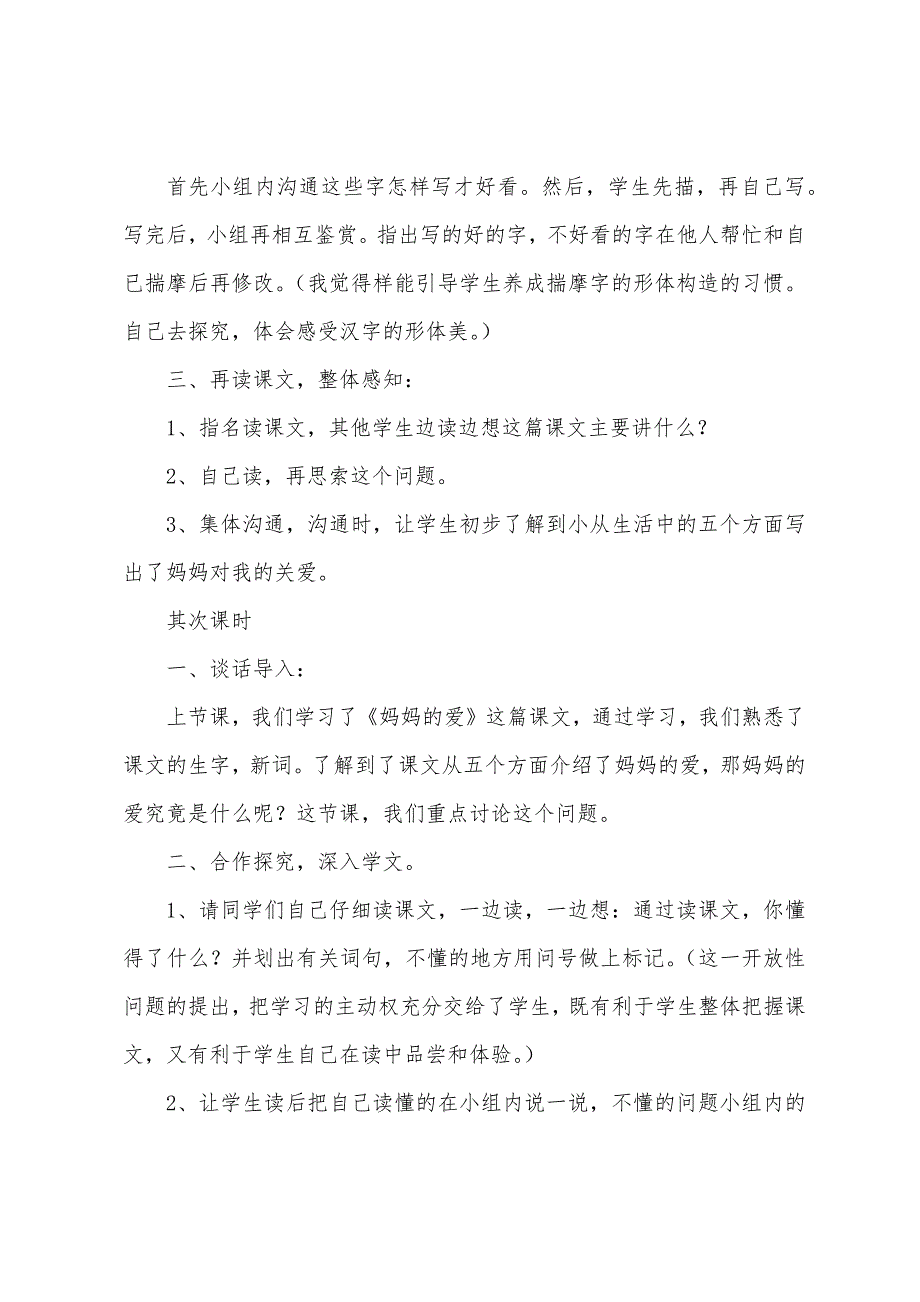 首先小组内沟通这些字怎样写才好看。然后，学生先描，再自己写。写完后，小组再相互鉴赏。指出写的好的字，不好看的字在他人帮忙和自己揣摩后再修改。（我觉得样能引导学生养成揣摩字的形体构造的习惯。自己去探究，体会感受汉字的形体美。）

三、再读课文，整体感知：

1、指名读课文，其他学生边读边想这篇课文主要讲什么？

2、自己读，再思索这个问题。

3、集体沟通，沟通时，让学生初步了解到小从生活中的五个方面写出了妈妈对我的关爱。

其次课时

一、谈话导入：

上节课，我们学习了《妈妈的爱》这篇课文，通过学习，我们熟悉了课文的生字，新词。了解到了课文从五个方面介绍了妈妈的爱，那妈妈的爱究竟是什么呢？这节课，我们重点讨论这个问题。

二、合作探究，深入学文。

1、请同学们自己仔细读课文，一边读，一边想：通过读课文，你懂得了什么？并划出有关词句，不懂的地方用问号做上标记。（这一开放性问题的提出，把学习的主动权充分交给了学生，既有利于学生整体把握课文，又有利于学生自己在读中品尝和体验。）

2、让学生读后把自己读懂的在小组内说一说，不懂的问题小组内的